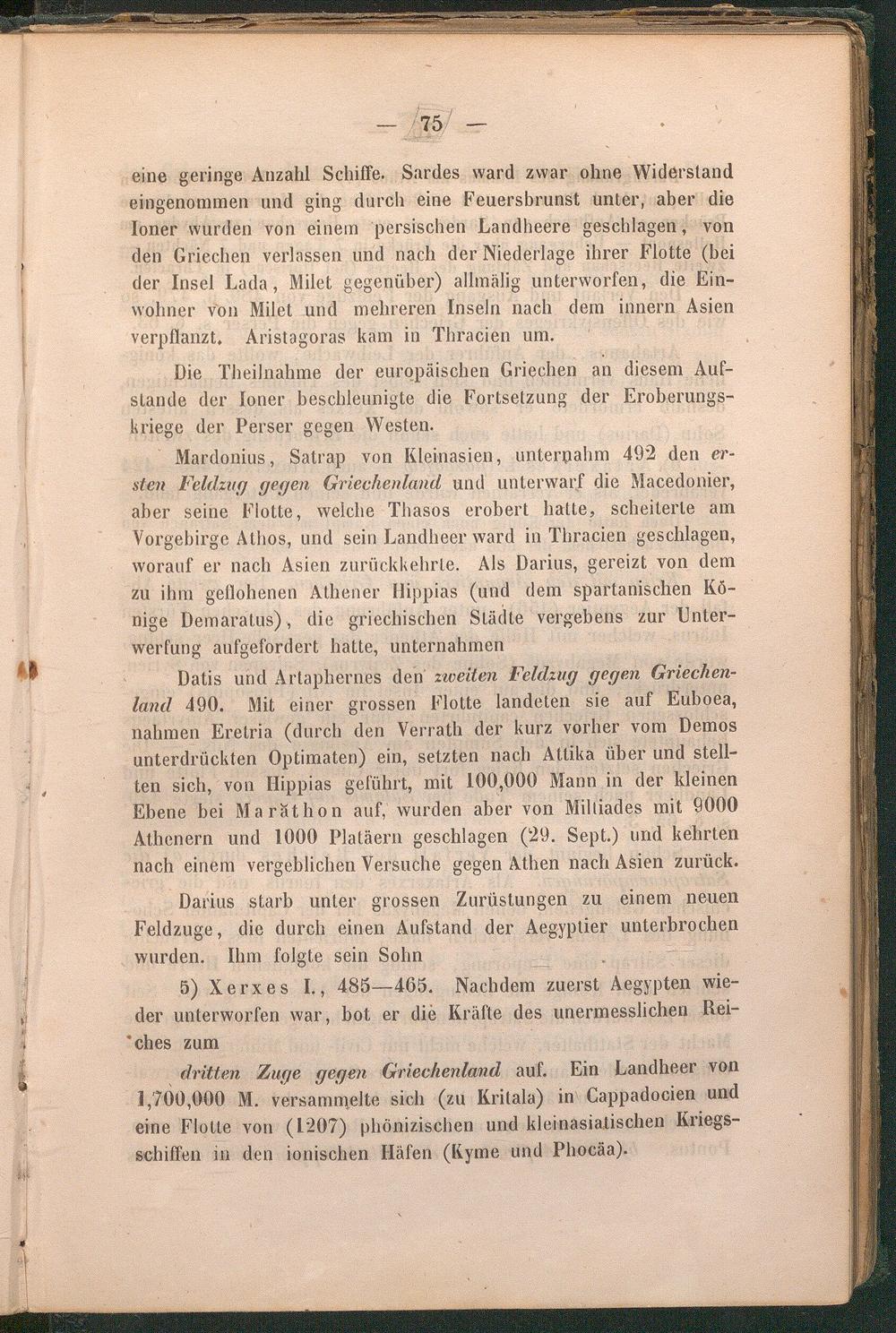 — 75 —

eine geringe Anzahl Schiffe. Sardes ward zwar ohne Widerstand eingenommen und ging durch eine Feuersbrunst unter, aber die Ioner wurden von einem persischen Landheere geschlagen, von den Griechen verlassen und nach der Niederlage ihrer Flotte (bei der Insel Lada, Milet gegenüber) allmälig unterworfen, die Einwohner von Milet und mehreren Inseln nach dem innern Asien verpflanzt. Aristagoras kam in Thracien um.

Die Theilnahme der europäischen Griechen an diesem Aufstande der Ioner beschleunigte die Fortsetzung der Eroberungskriege der Perser gegen Westen.

Mardonius, Satrap von Kleinasien, unternahm 492 den ersten Feldzug gegen Griechenland und unterwarf die Macedonier, aber seine Flotte, welche Thasos erobert hatte, scheiterte am Vorgebirge Athos, und sein Landheer ward in Thracien geschlagen, worauf er nach Asien zurückkehrte. Als Darius, gereizt von dem zu ihm geflohenen Athener Hippias (und dem spartanischen Könige Demaratus), die griechischen Städte vergebens zur Unterwerfung aufgefordert hatte, unternahmen

Datis und Artaphernes den zweiten Feldzug gegen Griechenland 490. Mit einer grossen Flotte landeten sie auf Euboea, nahmen Eretria (durch den Verrath der kurz vorher vom Demos unterdrückten Optimaten) ein, setzten nach Attika über und stellten sich, von Hippias geführt, mit 100,000 Mann in der kleinen Ebene bei Marăthon auf, wurden aber von Miltiades mit 9000 Athenern und 1000 Platäern geschlagen (29. Sept.) und kehrten nach einem vergeblichen Versuche gegen Athen nach Asien zurück.

Darius starb unter grossen Zurüstungen zu einem neuen Feldzuge, die durch einen Aufstand der Aegyptier unterbrochen wurden. Ihm folgte sein Sohn

5) Xerxes I., 485—465. Nachdem zuerst Aegypten wieder unterworfen war, bot er die Kräfte des unermesslichen Reiches zum

dritten Zuge gegen Griechenland auf. Ein Landheer von 1,700,000 M. versammelte sich (zu Kritala) in Cappadocien und eine Flotte von (1207) phönizischen und kleinasiatischen Kriegsschiffen in den ionischen Häfen (Kyme und Phocäa).